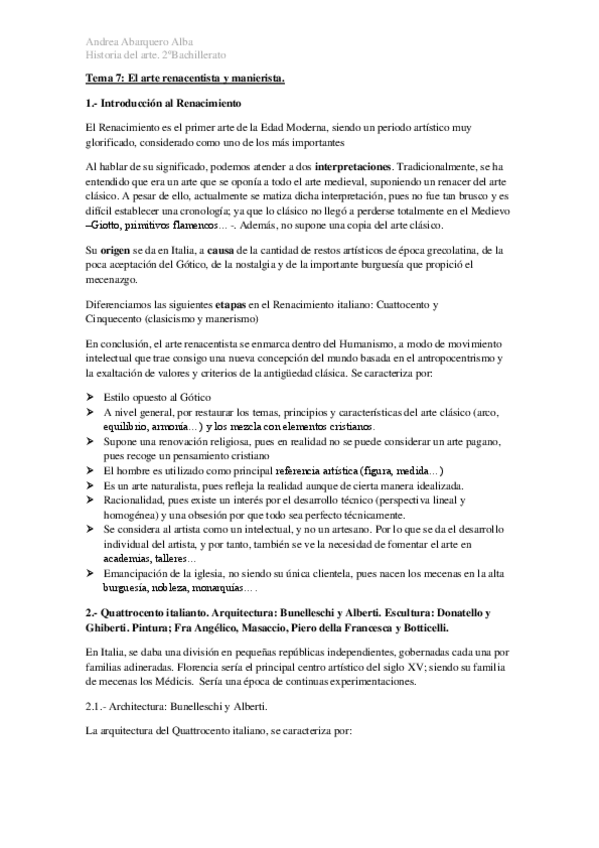 Andrea Abarquero Alba
Historia del arte. 2ºBachillerato

Tema 7: El arte renacentista y manierista.

1.- Introducción al Renacimiento

El Renacimiento es el primer arte de la Edad Moderna, siendo un periodo artístico muy glorificado, considerado como uno de los más importantes

Al hablar de su significado, podemos atender a dos interpretaciones. Tradicionalmente, se ha entendido que era un arte que se oponía a todo el arte medieval, suponiendo un renacer del arte clásico. A pesar de ello, actualmente se matiza dicha interpretación, pues no fue tan brusco y es difícil establecer una cronología; ya que lo clásico no llegó a perderse totalmente en el Medievo –Giotto, primitivos flamencos… -. Además, no supone una copia del arte clásico.

Su origen se da en Italia, a causa de la cantidad de restos artísticos de época grecolatina, de la poca aceptación del Gótico, de la nostalgia y de la importante burguesía que propició el mecenazgo.

Diferenciamos las siguientes etapas en el Renacimiento italiano: Cuattocento y Cinquecento (clasicismo y manerismo)

En conclusión, el arte renacentista se enmarca dentro del Humanismo, a modo de movimiento intelectual que trae consigo una nueva concepción del mundo basada en el antropocentrismo y la exaltación de valores y criterios de la antigüedad clásica. Se caracteriza por:

➢ Estilo opuesto al Gótico
➢ A nivel general, por restaurar los temas, principios y características del arte clásico (arco, equilibrio, armonía…) y los mezcla con elementos cristianos.
➢ Supone una renovación religiosa, pues en realidad no se puede considerar un arte pagano, pues recoge un pensamiento cristiano
➢ El hombre es utilizado como principal referencia artística (figura, medida…)
➢ Es un arte naturalista, pues refleja la realidad aunque de cierta manera idealizada.
➢ Racionalidad, pues existe un interés por el desarrollo técnico (perspectiva lineal y homogénea) y una obsesión por que todo sea perfecto técnicamente.
➢ Se considera al artista como un intelectual, y no un artesano. Por lo que se da el desarrollo individual del artista, y por tanto, también se ve la necesidad de fomentar el arte en academias, talleres…
➢ Emancipación de la iglesia, no siendo su única clientela, pues nacen los mecenas en la alta burguesía, nobleza, monarquías… .

2.- Quattrocento italianto. Arquitectura: Bunelleschi y Alberti. Escultura: Donatello y Ghiberti. Pintura; Fra Angélico, Masaccio, Piero della Francesca y Botticelli.

En Italia, se daba una división en pequeñas repúblicas independientes, gobernadas cada una por familias adineradas. Florencia sería el principal centro artístico del siglo XV; siendo su familia de mecenas los Médicis. Sería una época de continuas experimentaciones.

2.1.- Architectura: Bunelleschi y Alberti.

La arquitectura del Quattrocento italiano, se caracteriza por: